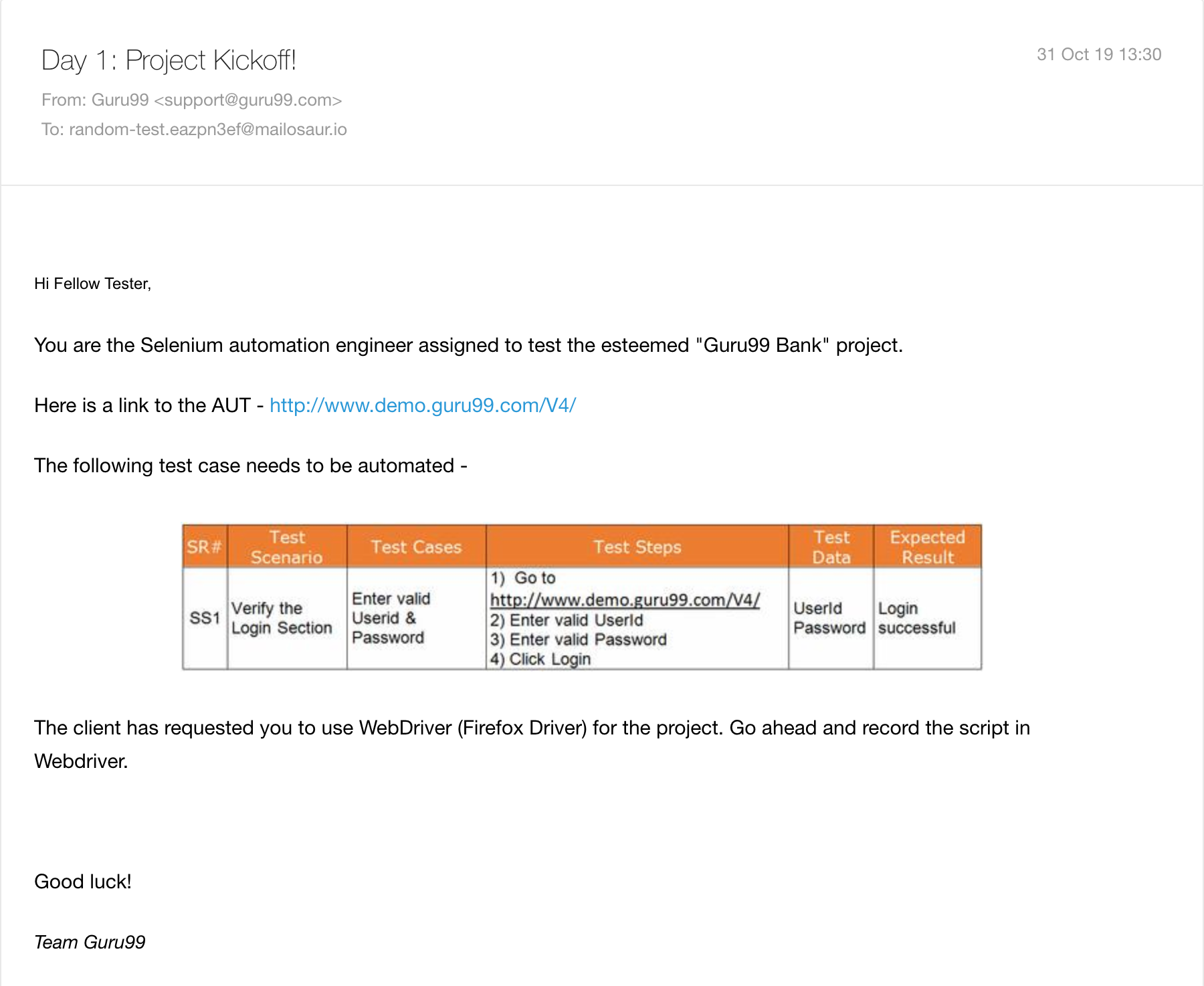 Day 1: Project Kickoff!

31 Oct 19 13:30

From: Guru99 <support@guru99.com>

To: random-test.eazpn3ef@mailosaur.io

Hi Fellow Tester,

You are the Selenium automation engineer assigned to test the esteemed "Guru99 Bank" project.

Here is a link to the AUT - http://www.demo.guru99.com/V4/

The following test case needs to be automated -

| SR# | Test Scenario | Test Cases | Test Steps | Test Data | Expected Result |
|---|---|---|---|---|---|
| SS1 | Verify the Login Section | Enter valid Userid & Password | 1) Go to http://www.demo.guru99.com/V4/ 2) Enter valid UserId 3) Enter valid Password 4) Click Login | UserId Password | Login successful |

The client has requested you to use WebDriver (Firefox Driver) for the project. Go ahead and record the script in Webdriver.

Good luck!

Team Guru99